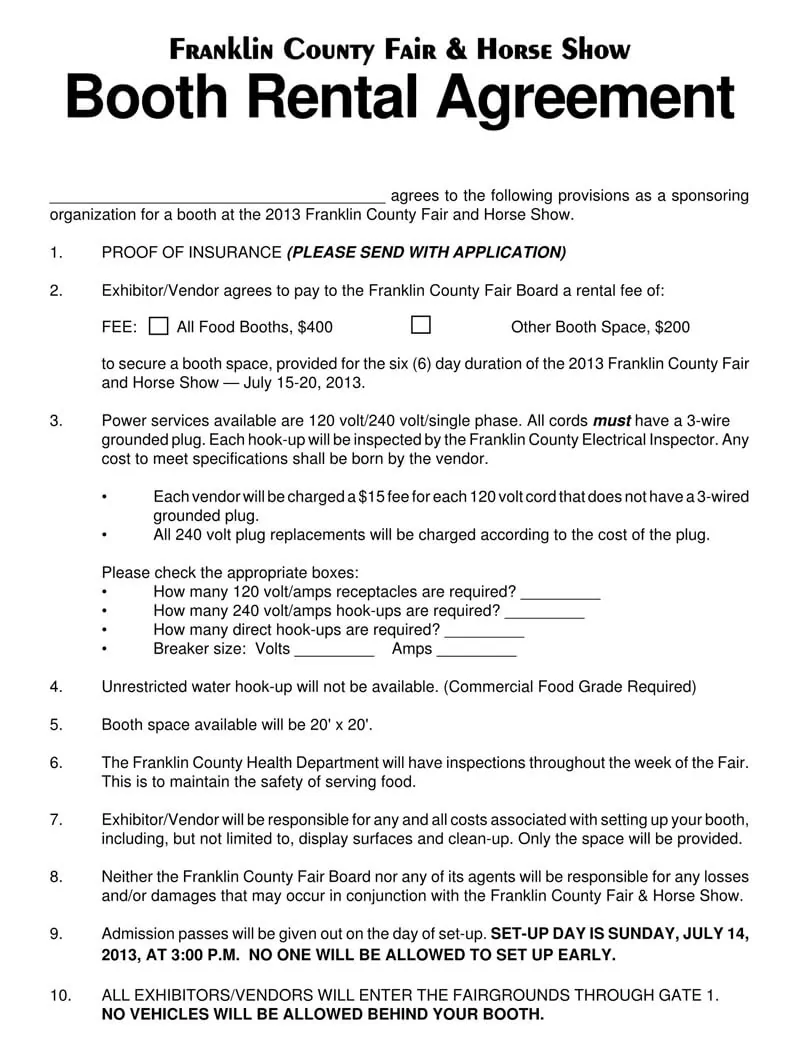 Franklin County Fair & Horse Show
Booth Rental Agreement

____ agrees to the following provisions as a sponsoring organization for a booth at the 2013 Franklin County Fair and Horse Show.

1. PROOF OF INSURANCE (PLEASE SEND WITH APPLICATION)

2. Exhibitor/Vendor agrees to pay to the Franklin County Fair Board a rental fee of:

FEE: ☐ All Food Booths, $400 ☐ Other Booth Space, $200

to secure a booth space, provided for the six (6) day duration of the 2013 Franklin County Fair and Horse Show — July 15-20, 2013.

3. Power services available are 120 volt/240 volt/single phase. All cords must have a 3-wire grounded plug. Each hook-up will be inspected by the Franklin County Electrical Inspector. Any cost to meet specifications shall be born by the vendor.

• Each vendor will be charged a $15 fee for each 120 volt cord that does not have a 3-wired grounded plug.
• All 240 volt plug replacements will be charged according to the cost of the plug.

Please check the appropriate boxes:
• How many 120 volt/amps receptacles are required? ____
• How many 240 volt/amps hook-ups are required? ____
• How many direct hook-ups are required? ____
• Breaker size: Volts ____ Amps ____

4. Unrestricted water hook-up will not be available. (Commercial Food Grade Required)

5. Booth space available will be 20' x 20'.

6. The Franklin County Health Department will have inspections throughout the week of the Fair. This is to maintain the safety of serving food.

7. Exhibitor/Vendor will be responsible for any and all costs associated with setting up your booth, including, but not limited to, display surfaces and clean-up. Only the space will be provided.

8. Neither the Franklin County Fair Board nor any of its agents will be responsible for any losses and/or damages that may occur in conjunction with the Franklin County Fair & Horse Show.

9. Admission passes will be given out on the day of set-up. SET-UP DAY IS SUNDAY, JULY 14, 2013, AT 3:00 P.M. NO ONE WILL BE ALLOWED TO SET UP EARLY.

10. ALL EXHIBITORS/VENDORS WILL ENTER THE FAIRGROUNDS THROUGH GATE 1. NO VEHICLES WILL BE ALLOWED BEHIND YOUR BOOTH.